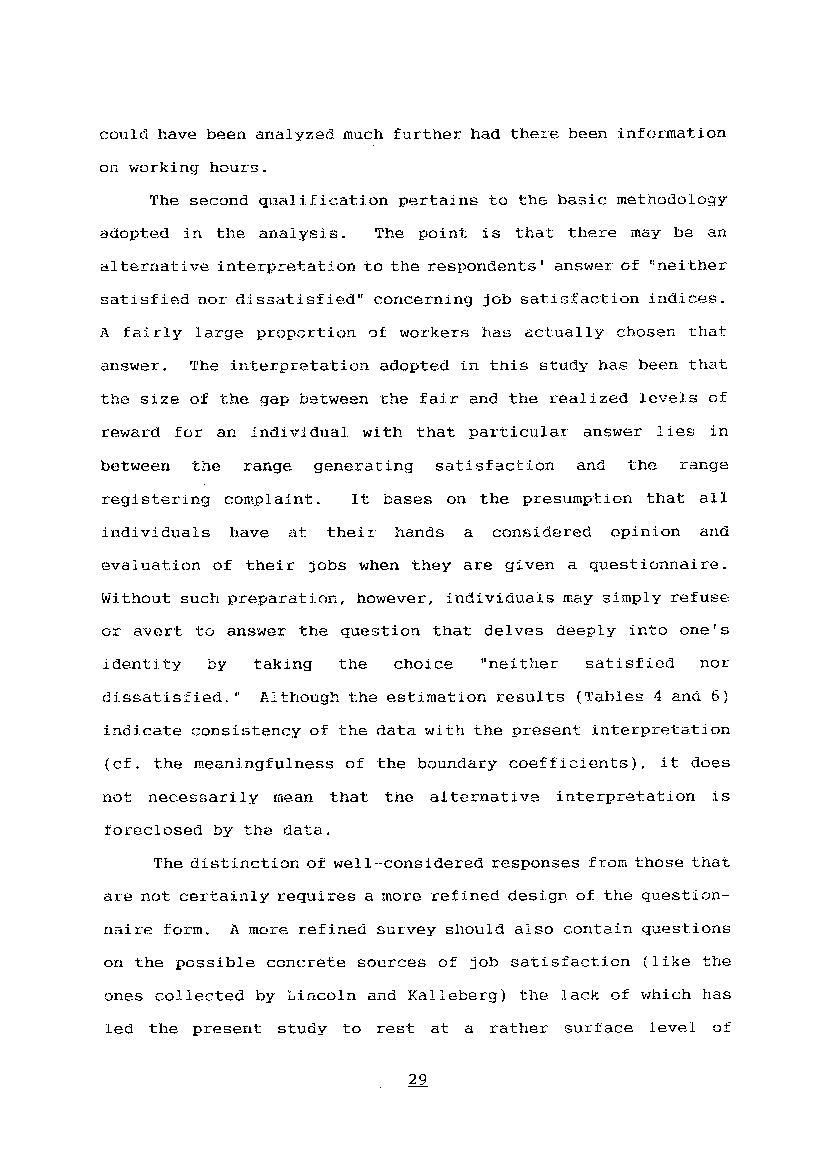 could have been analyzed much further had there been information on working hours.

The second qualification pertains to the basic methodology adopted in the analysis. The point is that there may be an alternative interpretation to the respondents' answer of "neither satisfied nor dissatisfied" concerning job satisfaction indices. A fairly large proportion of workers has actually chosen that answer. The interpretation adopted in this study has been that the size of the gap between the fair and the realized levels of reward for an individual with that particular answer lies in between the range generating satisfaction and the range registering complaint. It bases on the presumption that all individuals have at their hands a considered opinion and evaluation of their jobs when they are given a questionnaire. Without such preparation, however, individuals may simply refuse or avert to answer the question that delves deeply into one's identity by taking the choice "neither satisfied nor dissatisfied." Although the estimation results (Tables 4 and 6) indicate consistency of the data with the present interpretation (cf. the meaningfulness of the boundary coefficients), it does not necessarily mean that the alternative interpretation is foreclosed by the data.

The distinction of well-considered responses from those that are not certainly requires a more refined design of the questionnaire form. A more refined survey should also contain questions on the possible concrete sources of job satisfaction (like the ones collected by Lincoln and Kalleberg) the lack of which has led the present study to rest at a rather surface level of

29